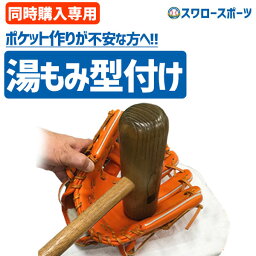 同時購入専用

スワロースポーツ

ポケット作りが不安な方へ!!

湯もみ型付け